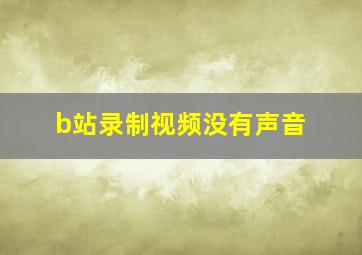 b站录制视频没有声音